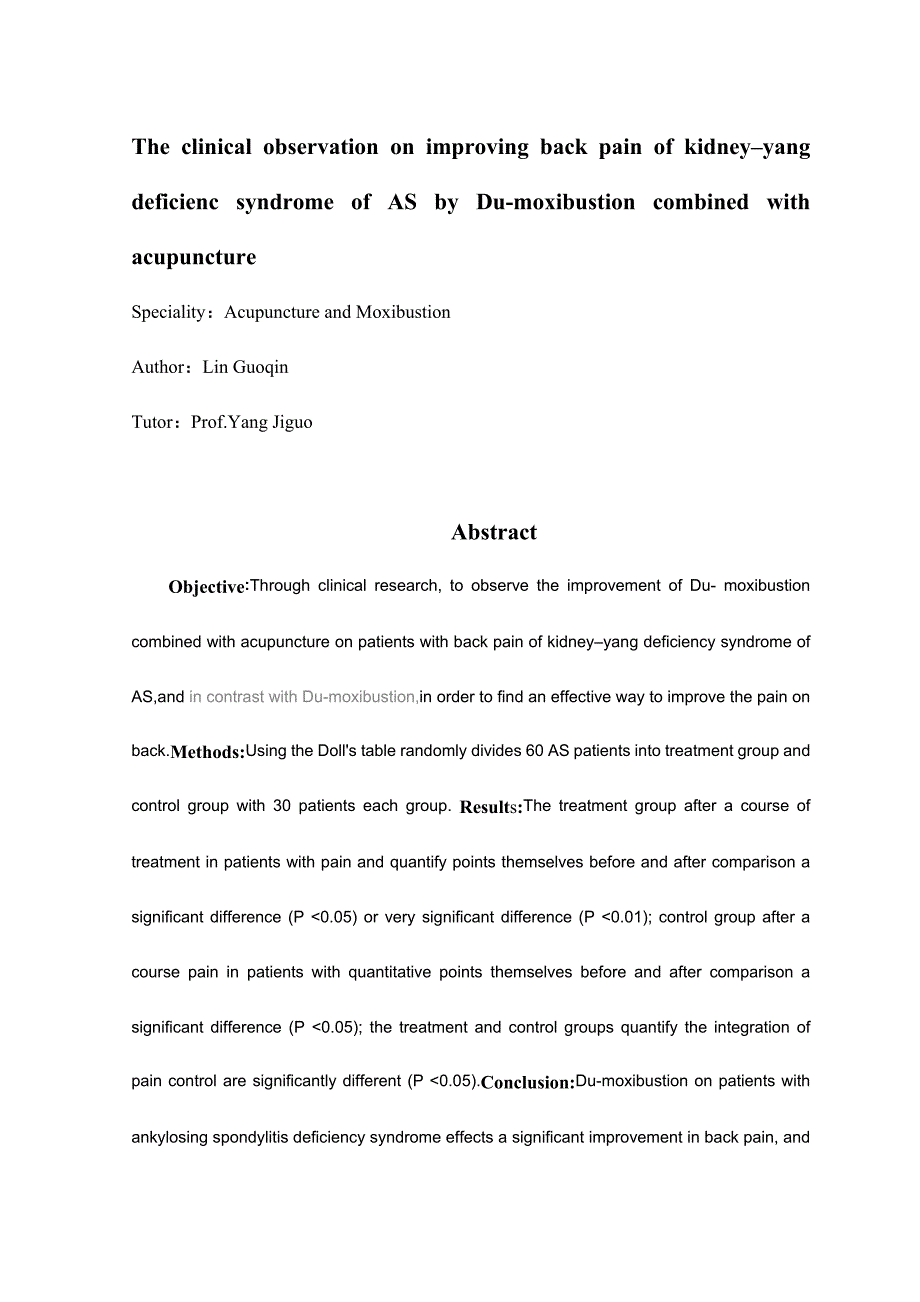 The clinical observation on improving back pain of kidney–yang deficienc syndrome of AS by Du-moxibustion combined with acupuncture

Speciality：Acupuncture and Moxibustion

Author：Lin Guoqin

Tutor：Prof.Yang Jiguo

Abstract

Objective:Through clinical research, to observe the improvement of Du- moxibustion combined with acupuncture on patients with back pain of kidney–yang deficiency syndrome of AS,and in contrast with Du-moxibustion,in order to find an effective way to improve the pain on back.Methods:Using the Doll's table randomly divides 60 AS patients into treatment group and control group with 30 patients each group. Results:The treatment group after a course of treatment in patients with pain and quantify points themselves before and after comparison a significant difference (P <0.05) or very significant difference (P <0.01); control group after a course pain in patients with quantitative points themselves before and after comparison a significant difference (P <0.05); the treatment and control groups quantify the integration of pain control are significantly different (P <0.05).Conclusion:Du-moxibustion on patients with ankylosing spondylitis deficiency syndrome effects a significant improvement in back pain, and